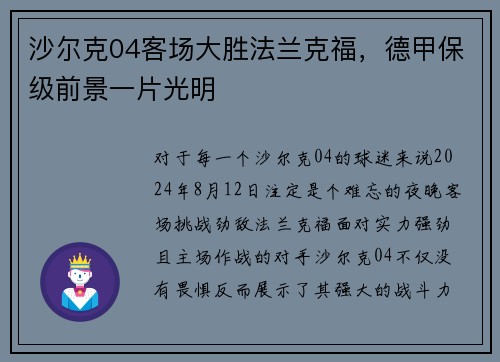 沙尔克04客场大胜法兰克福，德甲保级前景一片光明

对于每一个沙尔克04的球迷来说2024年8月12日注定是个难忘的夜晚客场挑战劲敌法兰克福面对实力强劲且主场作战的对手沙尔克04不仅没有畏惧反而展示了其强大的战斗力